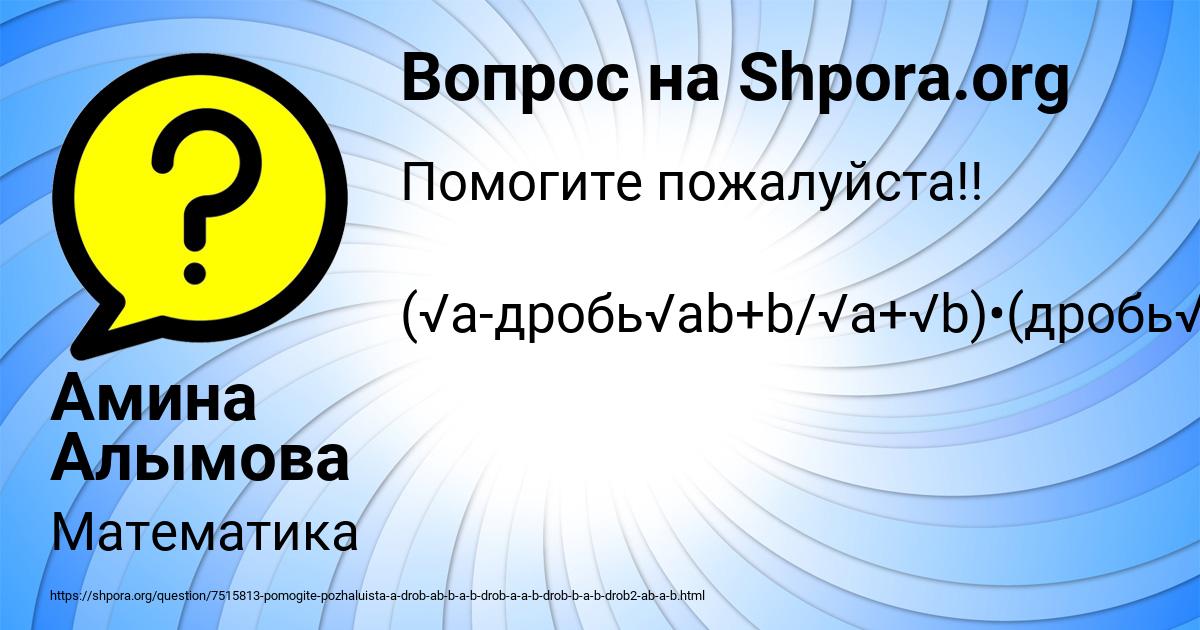 Вопрос на Shpora.org

Помогите пожалуйста!!

(√a-дробь√ab+b/√a+√b)•(дробь√

Амина Алымова

Математика

https://shpora.org/question/7515813-pomogite-pozhaluista-a-drob-ab-b-a-b-drob-a-a-b-drob-b-a-b-drob2-ab-a-b.html